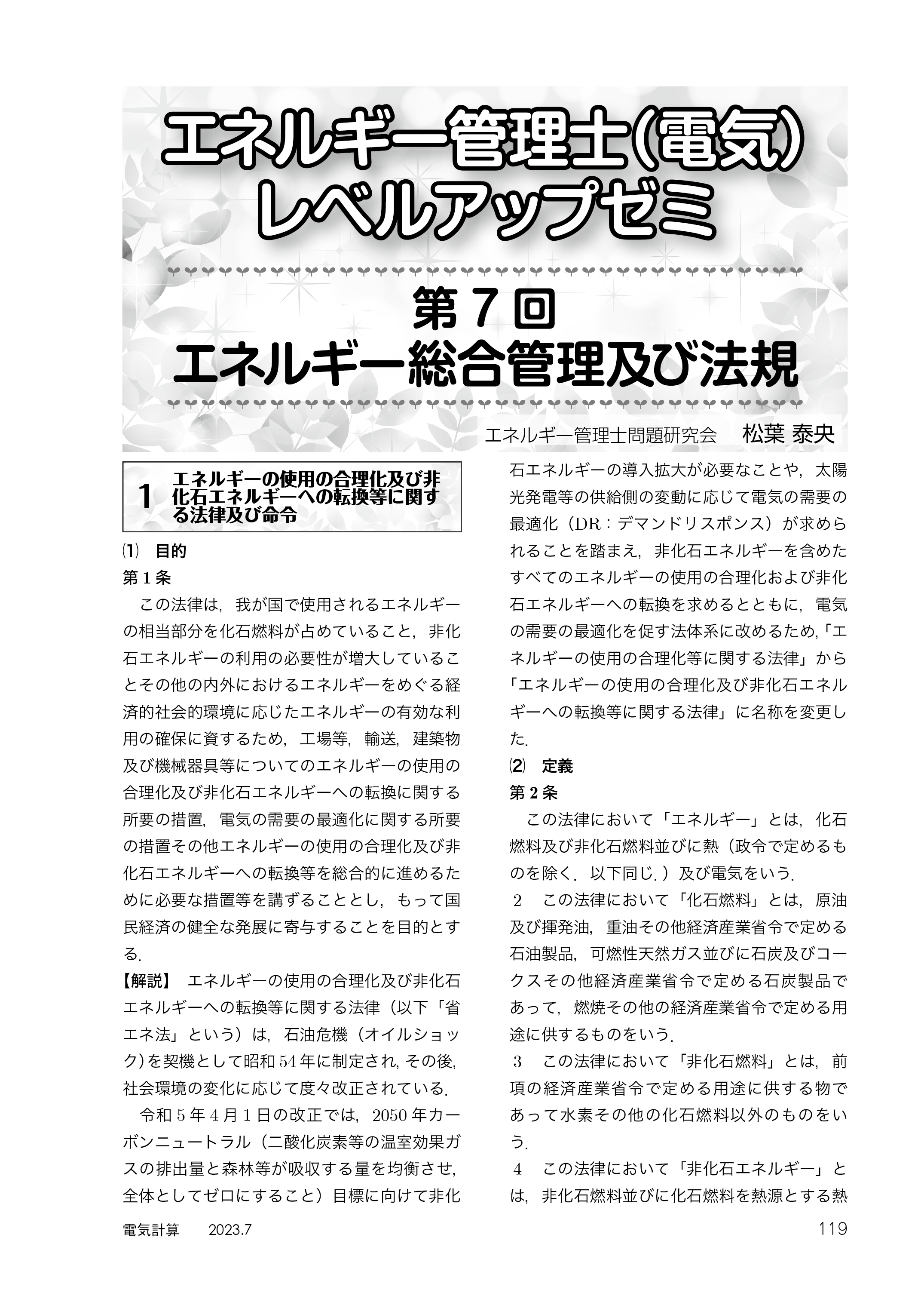 エネルギー管理士(電気)
レベルアップゼミ

第7回
エネルギー総合管理及び法規

エネルギー管理士問題研究会　松葉 泰央

1 エネルギーの使用の合理化及び非化石エネルギーへの転換等に関する法律及び命令

⑴ 目的
第1条
この法律は，我が国で使用されるエネルギーの相当部分を化石燃料が占めていること，非化石エネルギーの利用の必要性が増大していることその他の内外におけるエネルギーをめぐる経済的社会的環境に応じたエネルギーの有効な利用の確保に資するため，工場等，輸送，建築物及び機械器具等についてのエネルギーの使用の合理化及び非化石エネルギーへの転換に関する所要の措置，電気の需要の最適化に関する所要の措置その他エネルギーの使用の合理化及び非化石エネルギーへの転換等を総合的に進めるために必要な措置等を講ずることとし，もって国民経済の健全な発展に寄与することを目的とする．

【解説】 エネルギーの使用の合理化及び非化石エネルギーへの転換等に関する法律（以下「省エネ法」という）は，石油危機（オイルショック）を契機として昭和54年に制定され，その後，社会環境の変化に応じて度々改正されている．

令和5年4月1日の改正では，2050年カーボンニュートラル（二酸化炭素等の温室効果ガスの排出量と森林等が吸収する量を均衡させ，全体としてゼロにすること）目標に向けて非化石エネルギーの導入拡大が必要なことや，太陽光発電等の供給側の変動に応じて電気の需要の最適化（DR：デマンドリスポンス）が求められることを踏まえ，非化石エネルギーを含めたすべてのエネルギーの使用の合理化および非化石エネルギーへの転換を求めるとともに，電気の需要の最適化を促す法体系に改めるため，「エネルギーの使用の合理化等に関する法律」から「エネルギーの使用の合理化及び非化石エネルギーへの転換等に関する法律」に名称を変更した．

⑵ 定義
第2条
この法律において「エネルギー」とは，化石燃料及び非化石燃料並びに熱（政令で定めるものを除く．以下同じ．）及び電気をいう．
2 この法律において「化石燃料」とは，原油及び揮発油，重油その他経済産業省令で定める石油製品，可燃性天然ガス並びに石炭及びコークスその他経済産業省令で定める石炭製品であって，燃焼その他の経済産業省令で定める用途に供するものをいう．
3 この法律において「非化石燃料」とは，前項の経済産業省令で定める用途に供する物であって水素その他の化石燃料以外のものをいう．
4 この法律において「非化石エネルギー」とは，非化石燃料並びに化石燃料を熱源とする熱

電気計算　2023.7　119